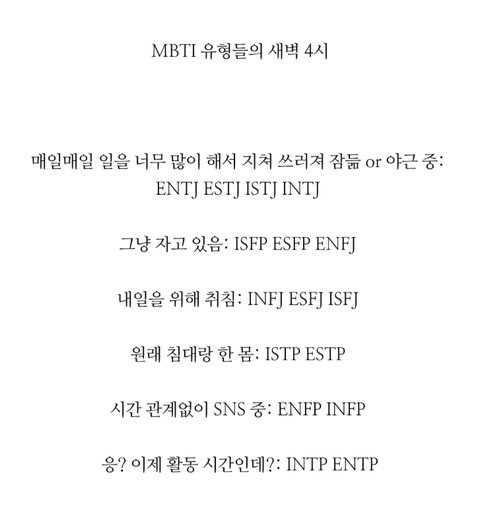 MBTI 유형들의 새벽 4시

매일매일 일을 너무 많이 해서 지쳐 쓰러져 잠듦 or 야근 중: ENTJ ESTJ ISTJ INTJ

그냥 자고 있음: ISFP ESFP ENFJ

내일을 위해 취침: INFJ ESFJ ISFJ

원래 침대랑 한 몸: ISTP ESTP

시간 관계없이 SNS 중: ENFP INFP

응? 이제 활동 시간인데?: INTP ENTP